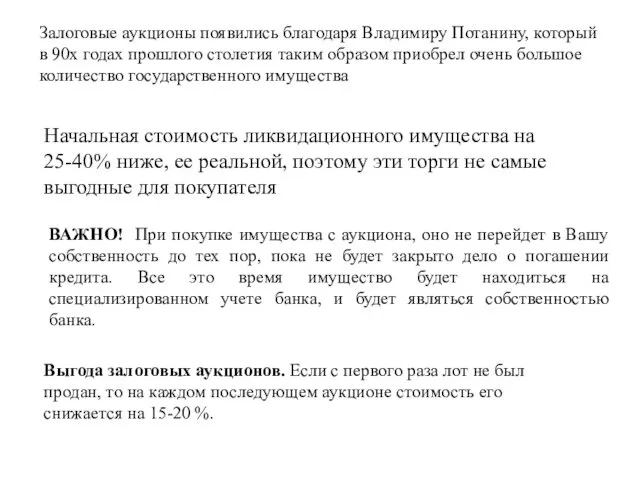 Залоговые аукционы появились благодаря Владимиру Потанину, который в 90х годах прошлого столетия таким образом приобрел очень большое количество государственного имущества

Начальная стоимость ликвидационного имущества на 25-40% ниже, ее реальной, поэтому эти торги не самые выгодные для покупателя

ВАЖНО! При покупке имущества с аукциона, оно не перейдет в Вашу собственность до тех пор, пока не будет закрыто дело о погашении кредита. Все это время имущество будет находиться на специализированном учете банка, и будет являться собственностью банка.

Выгода залоговых аукционов. Если с первого раза лот не был продан, то на каждом последующем аукционе стоимость его снижается на 15-20 %.